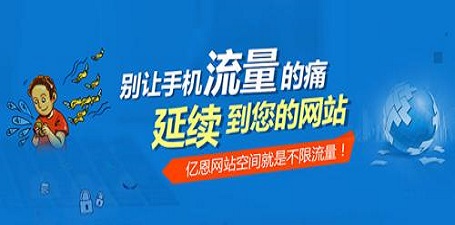 别让手机流量的痛
延续到您的网站
亿恩网站空间就是不限流量！